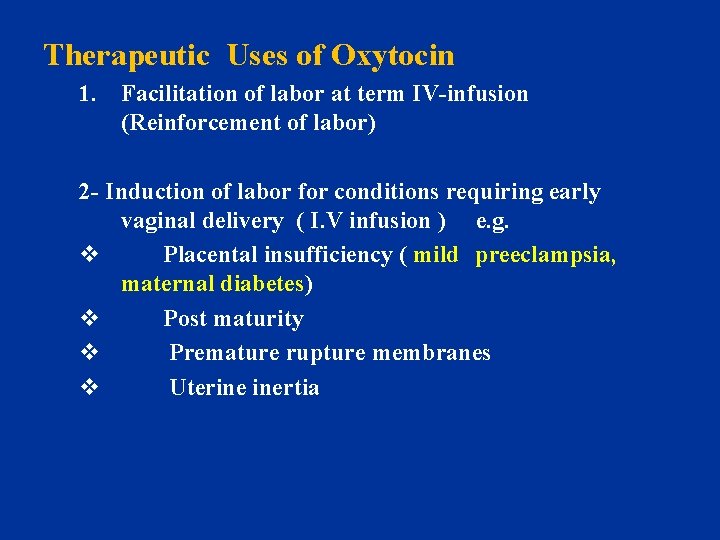 Therapeutic Uses of Oxytocin

1. Facilitation of labor at term IV-infusion (Reinforcement of labor)

2- Induction of labor for conditions requiring early vaginal delivery ( I.V infusion ) e.g.

❖ Placental insufficiency ( mild preeclampsia, maternal diabetes)

❖ Post maturity

❖ Premature rupture membranes

❖ Uterine inertia